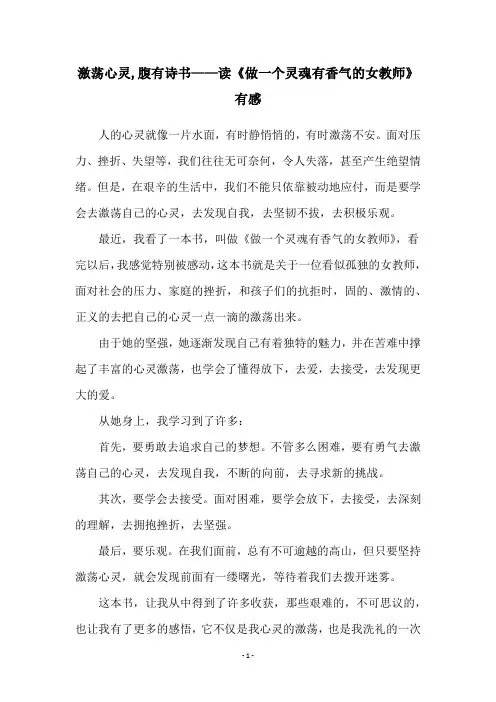 激荡心灵,腹有诗书——读《做一个灵魂有香气的女教师》有感

人的心灵就像一片水面，有时静悄悄的，有时激荡不安。面对压力、挫折、失望等，我们往往无可奈何，令人失落，甚至产生绝望情绪。但是，在艰辛的生活中，我们不能只依靠被动地应付，而是要学会去激荡自己的心灵，去发现自我，去坚韧不拔，去积极乐观。

最近，我看了一本书，叫做《做一个灵魂有香气的女教师》，看完以后，我感觉特别被感动，这本书就是关于一位看似孤独的女教师，面对社会的压力、家庭的挫折，和孩子们的抗拒时，固的、激情的、正义的去把自己的心灵一点一滴的激荡出来。

由于她的坚强，她逐渐发现自己有着独特的魅力，并在苦难中撑起了丰富的心灵激荡，也学会了懂得放下，去爱，去接受，去发现更大的爱。

从她身上，我学习到了许多：

首先，要勇敢去追求自己的梦想。不管多么困难，要有勇气去激荡自己的心灵，去发现自我，不断的向前，去寻求新的挑战。

其次，要学会去接受。面对困难，要学会放下，去接受，去深刻的理解，去拥抱挫折，去坚强。

最后，要乐观。在我们面前，总有不可逾越的高山，但只要坚持激荡心灵，就会发现前面有一缕曙光，等待着我们去拨开迷雾。

这本书，让我从中得到了许多收获，那些艰难的，不可思议的，也让我有了更多的感悟，它不仅是我心灵的激荡，也是我洗礼的一次

- 1 -